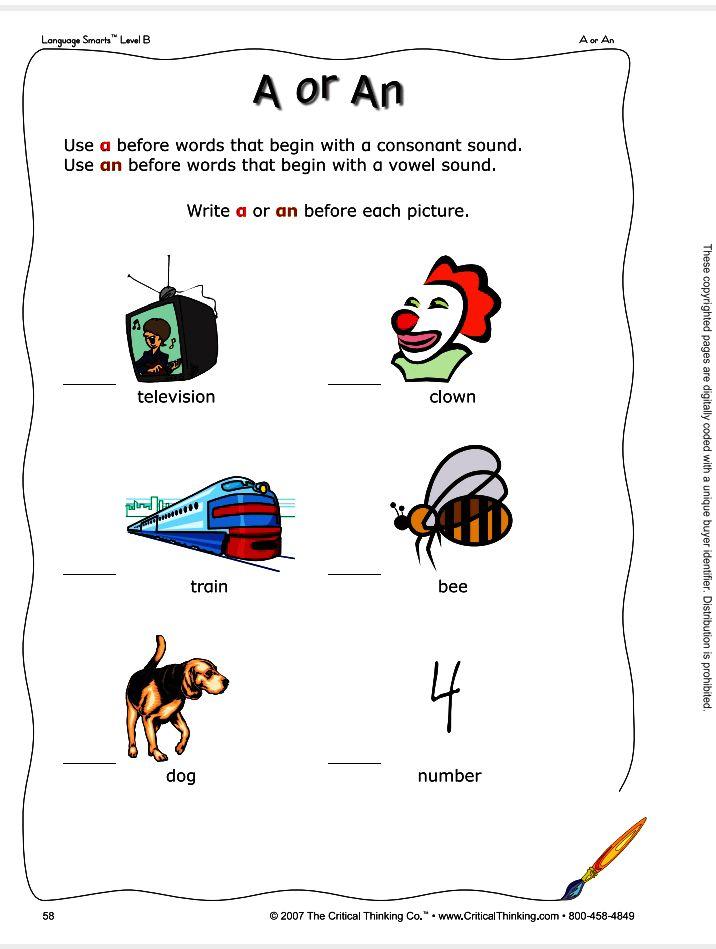 Language Smarts™ Level B

A or An

A or An

Use a before words that begin with a consonant sound.
Use an before words that begin with a vowel sound.

Write a or an before each picture.

_____ television

_____ clown

_____ train

_____ bee

_____ dog

4

_____ number

These copyrighted pages are digitally coded with a unique buyer identifier. Distribution is prohibited.

58

© 2007 The Critical Thinking Co.™ • www.CriticalThinking.com • 800-458-4849